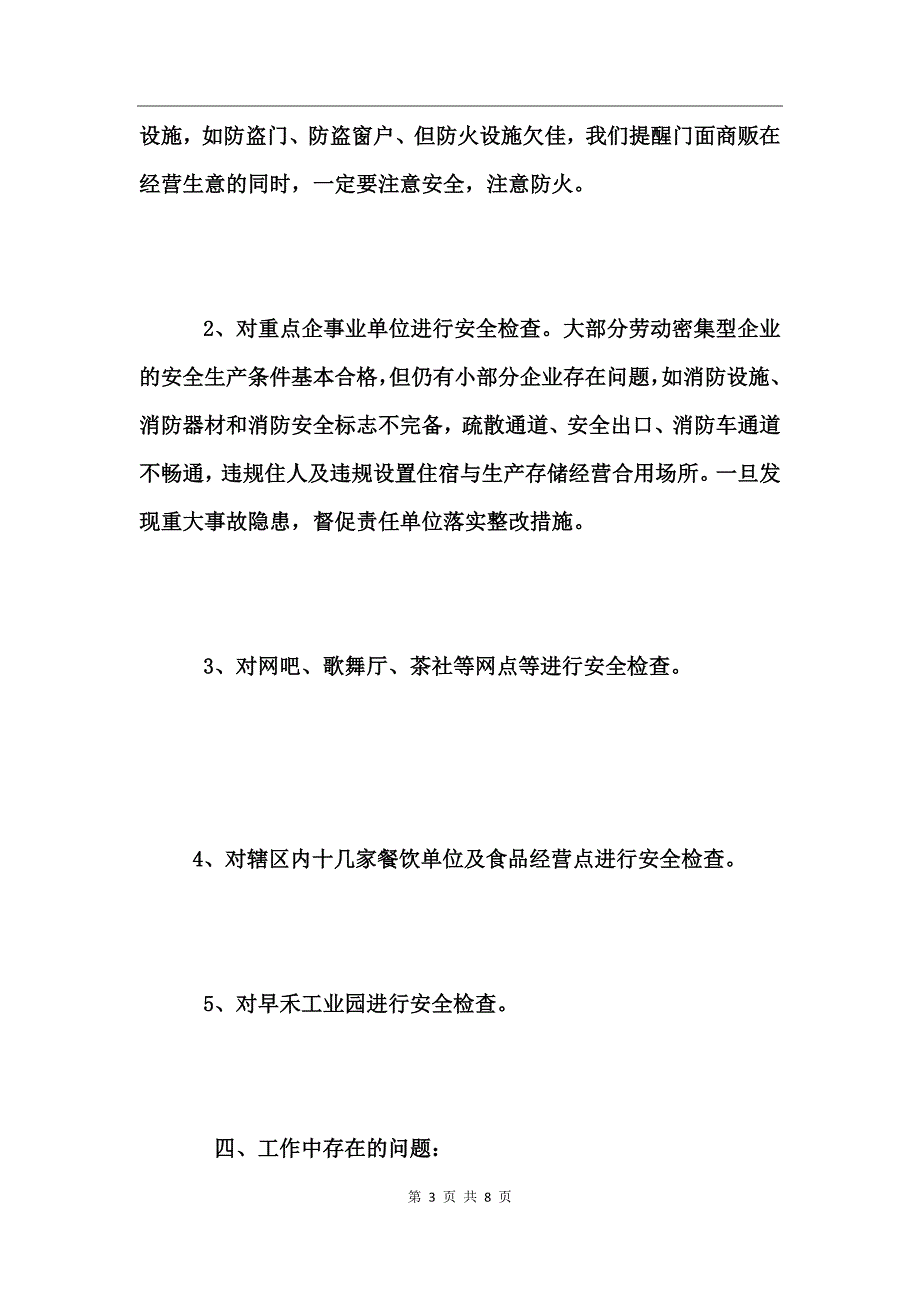 设施，如防盗门、防盗窗户、但防火设施欠佳，我们提醒门面商贩在经营生意的同时，一定要注意安全，注意防火。

2、对重点企事业单位进行安全检查。大部分劳动密集型企业的安全生产条件基本合格，但仍有小部分企业存在问题，如消防设施、消防器材和消防安全标志不完备，疏散通道、安全出口、消防车通道不畅通，违规住人及违规设置住宿与生产存储经营合用场所。一旦发现重大事故隐患，督促责任单位落实整改措施。

3、对网吧、歌舞厅、茶社等网点等进行安全检查。

4、对辖区内十几家餐饮单位及食品经营点进行安全检查。

5、对早禾工业园进行安全检查。

四、工作中存在的问题：

第 3 页 共 8 页